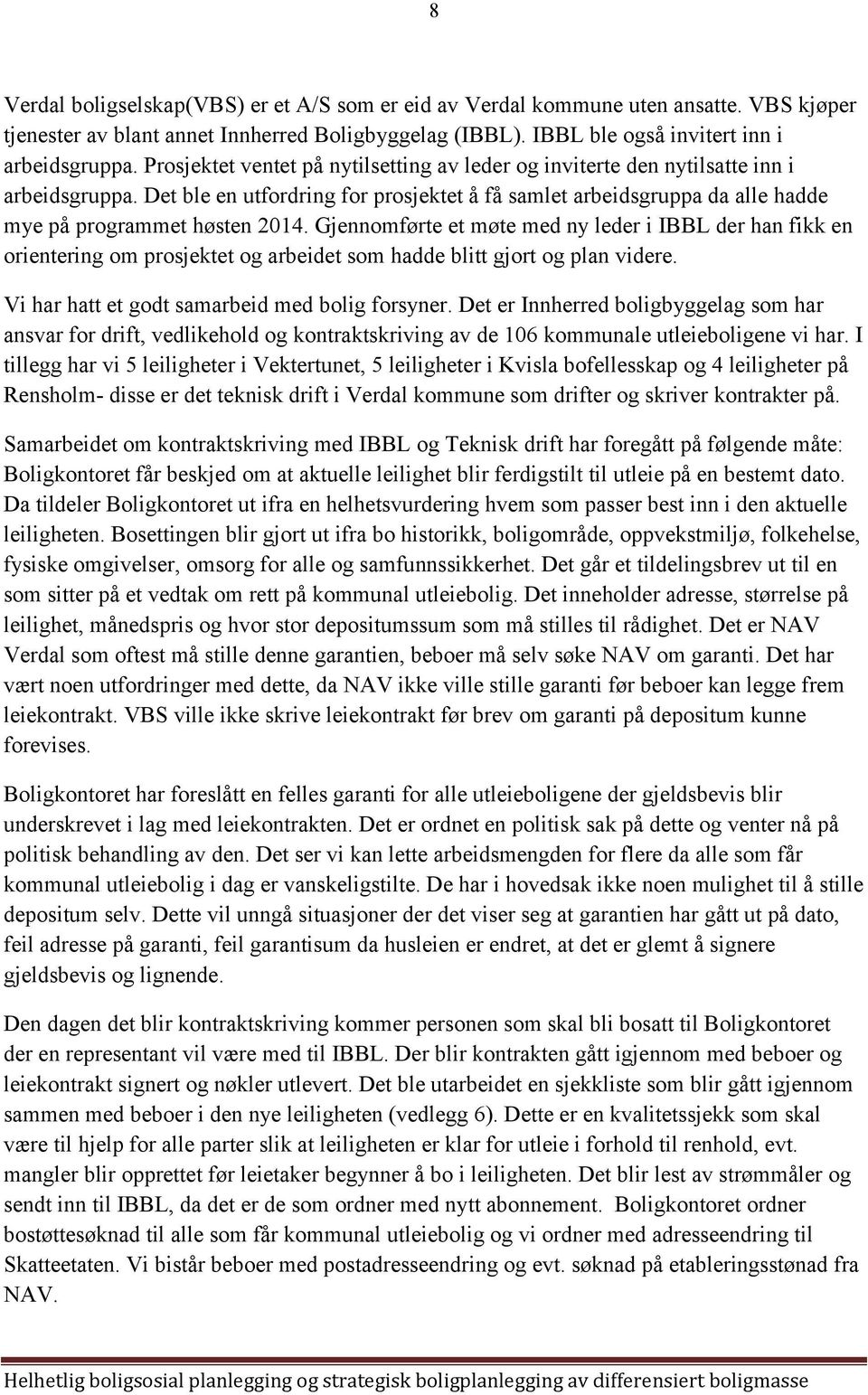 8

Verdal boligselskap(VBS) er et A/S som er eid av Verdal kommune uten ansatte. VBS kjøper tjenester av blant annet Innherred Boligbyggelag (IBBL). IBBL ble også invitert inn i arbeidsgruppa. Prosjektet ventet på nytilsetting av leder og inviterte den nytilsatte inn i arbeidsgruppa. Det ble en utfordring for prosjektet å få samlet arbeidsgruppa da alle hadde mye på programmet høsten 2014. Gjennomførte et møte med ny leder i IBBL der han fikk en orientering om prosjektet og arbeidet som hadde blitt gjort og plan videre.

Vi har hatt et godt samarbeid med bolig forsyner. Det er Innherred boligbyggelag som har ansvar for drift, vedlikehold og kontraktskriving av de 106 kommunale utleieboligene vi har. I tillegg har vi 5 leiligheter i Vektertunet, 5 leiligheter i Kvisla bofellesskap og 4 leiligheter på Rensholm- disse er det teknisk drift i Verdal kommune som drifter og skriver kontrakter på.

Samarbeidet om kontraktskriving med IBBL og Teknisk drift har foregått på følgende måte: Boligkontoret får beskjed om at aktuelle leilighet blir ferdigstilt til utleie på en bestemt dato. Da tildeler Boligkontoret ut ifra en helhetsvurdering hvem som passer best inn i den aktuelle leiligheten. Bosettingen blir gjort ut ifra bo historikk, boligområde, oppvekstmiljø, folkehelse, fysiske omgivelser, omsorg for alle og samfunnssikkerhet. Det går et tildelingsbrev ut til en som sitter på et vedtak om rett på kommunal utleiebolig. Det inneholder adresse, størrelse på leilighet, månedspris og hvor stor depositumssum som må stilles til rådighet. Det er NAV Verdal som oftest må stille denne garantien, beboer må selv søke NAV om garanti. Det har vært noen utfordringer med dette, da NAV ikke ville stille garanti før beboer kan legge frem leiekontrakt. VBS ville ikke skrive leiekontrakt før brev om garanti på depositum kunne forevises.

Boligkontoret har foreslått en felles garanti for alle utleieboligene der gjeldsbevis blir underskrevet i lag med leiekontrakten. Det er ordnet en politisk sak på dette og venter nå på politisk behandling av den. Det ser vi kan lette arbeidsmengden for flere da alle som får kommunal utleiebolig i dag er vanskeligstilte. De har i hovedsak ikke noen mulighet til å stille depositum selv. Dette vil unngå situasjoner der det viser seg at garantien har gått ut på dato, feil adresse på garanti, feil garantisum da husleien er endret, at det er glemt å signere gjeldsbevis og lignende.

Den dagen det blir kontraktskriving kommer personen som skal bli bosatt til Boligkontoret der en representant vil være med til IBBL. Der blir kontrakten gått igjennom med beboer og leiekontrakt signert og nøkler utlevert. Det ble utarbeidet en sjekkliste som blir gått igjennom sammen med beboer i den nye leiligheten (vedlegg 6). Dette er en kvalitetssjekk som skal være til hjelp for alle parter slik at leiligheten er klar for utleie i forhold til renhold, evt. mangler blir opprettet før leietaker begynner å bo i leiligheten. Det blir lest av strømmåler og sendt inn til IBBL, da det er de som ordner med nytt abonnement. Boligkontoret ordner bostøttesøknad til alle som får kommunal utleiebolig og vi ordner med adresseendring til Skatteetaten. Vi bistår beboer med postadresseendring og evt. søknad på etableringsstønad fra NAV.

Helhetlig boligsosial planlegging og strategisk boligplanlegging av differensiert boligmasse